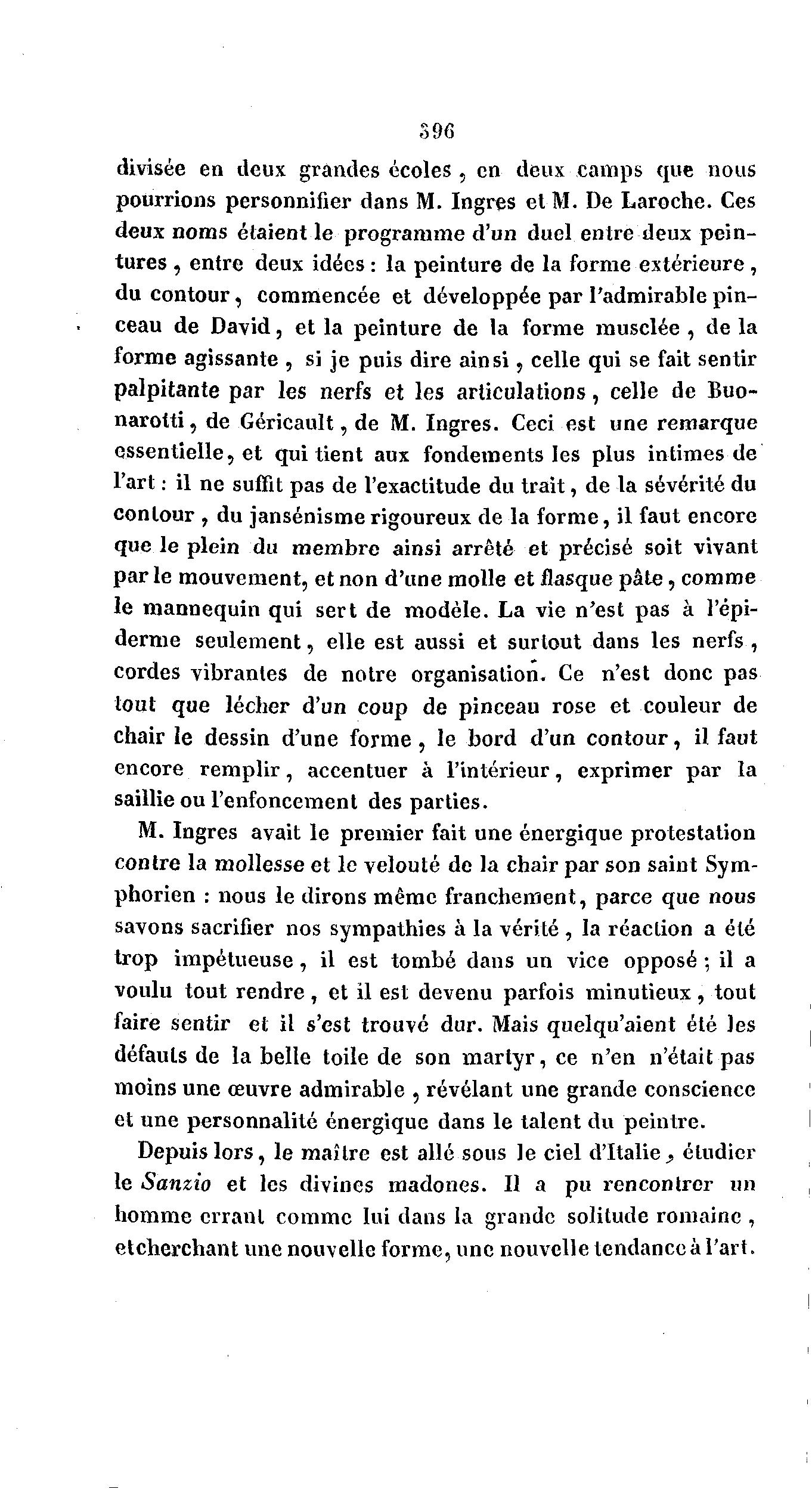 396

divisée en deux grandes écoles, en deux camps que nous pourrions personnifier dans M. Ingres et M. De Laroche. Ces deux noms étaient le programme d'un duel entre deux peintures, entre deux idées : la peinture de la forme extérieure, du contour, commencée et développée par l'admirable pinceau de David, et la peinture de la forme musclée, de la forme agissante, si je puis dire ainsi, celle qui se fait sentir palpitante par les nerfs et les articulations, celle de Buonarotti, de Géricault, de M. Ingres. Ceci est une remarque essentielle, et qui tient aux fondements les plus intimes de l'art : il ne suffit pas de l'exactitude du trait, de la sévérité du contour, du jansénisme rigoureux de la forme, il faut encore que le plein du membre ainsi arrêté et précisé soit vivant par le mouvement, et non d'une molle et flasque pâte, comme le mannequin qui sert de modèle. La vie n'est pas à l'épiderme seulement, elle est aussi et surtout dans les nerfs, cordes vibrantes de notre organisation. Ce n'est donc pas tout que lécher d'un coup de pinceau rose et couleur de chair le dessin d'une forme, le bord d'un contour, il faut encore remplir, accentuer à l'intérieur, exprimer par la saillie ou l'enfoncement des parties.

M. Ingres avait le premier fait une énergique protestation contre la mollesse et le velouté de la chair par son saint Symphorien : nous le dirons même franchement, parce que nous savons sacrifier nos sympathies à la vérité, la réaction a été trop impétueuse, il est tombé dans un vice opposé ; il a voulu tout rendre, et il est devenu parfois minutieux, tout faire sentir et il s'est trouvé dur. Mais quelqu'aient été les défauts de la belle toile de son martyr, ce n'en n'était pas moins une œuvre admirable, révélant une grande conscience et une personnalité énergique dans le talent du peintre.

Depuis lors, le maître est allé sous le ciel d'Italie, étudier le Sanzio et les divines madones. Il a pu rencontrer un homme errant comme lui dans la grande solitude romaine, etcherchant une nouvelle forme, une nouvelle tendance à l'art.